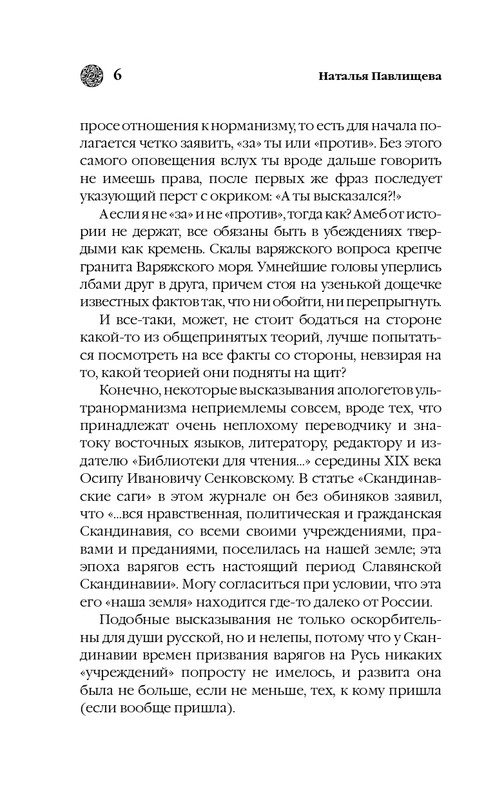 6

Наталья Павлищева

просе отношения к норманизму, то есть для начала полагается четко заявить, «за» ты или «против». Без этого самого оповещения вслух ты вроде дальше говорить не имеешь права, после первых же фраз последует указующий перст с окриком: «А ты высказался?!»

А если я не «за» и не «против», тогда как? Амеб от истории не держат, все обязаны быть в убеждениях твердыми как кремень. Скалы варяжского вопроса крепче гранита Варяжского моря. Умнейшие головы уперлись лбами друг в друга, причем стоя на узенькой дощечке известных фактов так, что ни обойти, ни перепрыгнуть.

И все-таки, может, не стоит бодаться на стороне какой-то из общепринятых теорий, лучше попытаться посмотреть на все факты со стороны, невзирая на то, какой теорией они подняты на щит?

Конечно, некоторые высказывания апологетов ультранорманизма неприемлемы совсем, вроде тех, что принадлежат очень неплохому переводчику и знатоку восточных языков, литератору, редактору и издателю «Библиотеки для чтения...» середины XIX века Осипу Ивановичу Сенковскому. В статье «Скандинавские саги» в этом журнале он без обиняков заявил, что «...вся нравственная, политическая и гражданская Скандинавия, со всеми своими учреждениями, правами и преданиями, поселилась на нашей земле; эта эпоха варягов есть настоящий период Славянской Скандинавии». Могу согласиться при условии, что эта его «наша земля» находится где-то далеко от России.

Подобные высказывания не только оскорбительны для души русской, но и нелепы, потому что у Скандинавии времен призвания варягов на Русь никаких «учреждений» попросту не имелось, и развита она была не больше, если не меньше, тех, к кому пришла (если вообще пришла).